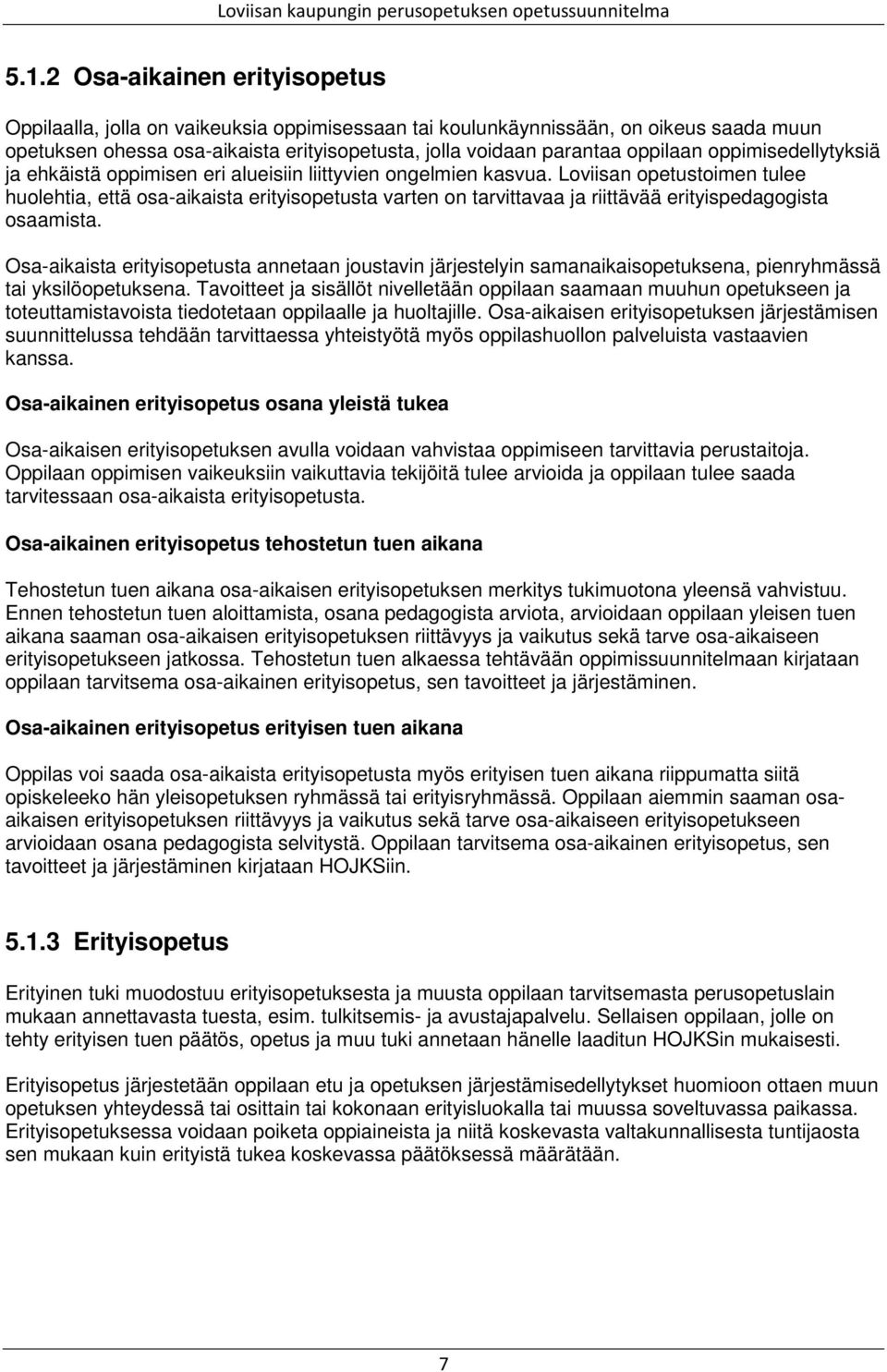 Loviisan kaupungin perusopetuksen opetussuunnitelma

5.1.2 Osa-aikainen erityisopetus

Oppilaalla, jolla on vaikeuksia oppimisessaan tai koulunkäynnissään, on oikeus saada muun opetuksen ohessa osa-aikaista erityisopetusta, jolla voidaan parantaa oppilaan oppimisedellytyksiä ja ehkäistä oppimisen eri alueisiin liittyvien ongelmien kasvua. Loviisan opetustoimen tulee huolehtia, että osa-aikaista erityisopetusta varten on tarvittavaa ja riittävää erityispedagogista osaamista.

Osa-aikaista erityisopetusta annetaan joustavin järjestelyin samanaikaisopetuksena, pienryhmässä tai yksilöopetuksena. Tavoitteet ja sisällöt nivelletään oppilaan saamaan muuhun opetukseen ja toteuttamistavoista tiedotetaan oppilaalle ja huoltajille. Osa-aikaisen erityisopetuksen järjestämisen suunnittelussa tehdään tarvittaessa yhteistyötä myös oppilashuollon palveluista vastaavien kanssa.

Osa-aikainen erityisopetus osana yleistä tukea

Osa-aikaisen erityisopetuksen avulla voidaan vahvistaa oppimiseen tarvittavia perustaitoja. Oppilaan oppimisen vaikeuksiin vaikuttavia tekijöitä tulee arvioida ja oppilaan tulee saada tarvitessaan osa-aikaista erityisopetusta.

Osa-aikainen erityisopetus tehostetun tuen aikana

Tehostetun tuen aikana osa-aikaisen erityisopetuksen merkitys tukimuotona yleensä vahvistuu. Ennen tehostetun tuen aloittamista, osana pedagogista arviota, arvioidaan oppilaan yleisen tuen aikana saaman osa-aikaisen erityisopetuksen riittävyys ja vaikutus sekä tarve osa-aikaiseen erityisopetukseen jatkossa. Tehostetun tuen alkaessa tehtävään oppimissuunnitelmaan kirjataan oppilaan tarvitsema osa-aikainen erityisopetus, sen tavoitteet ja järjestäminen.

Osa-aikainen erityisopetus erityisen tuen aikana

Oppilas voi saada osa-aikaista erityisopetusta myös erityisen tuen aikana riippumatta siitä opiskeleeko hän yleisopetuksen ryhmässä tai erityisryhmässä. Oppilaan aiemmin saaman osa-aikaisen erityisopetuksen riittävyys ja vaikutus sekä tarve osa-aikaiseen erityisopetukseen arvioidaan osana pedagogista selvitystä. Oppilaan tarvitsema osa-aikainen erityisopetus, sen tavoitteet ja järjestäminen kirjataan HOJKSiin.

5.1.3 Erityisopetus

Erityinen tuki muodostuu erityisopetuksesta ja muusta oppilaan tarvitsemasta perusopetuslain mukaan annettavasta tuesta, esim. tulkitsemis- ja avustajapalvelu. Sellaisen oppilaan, jolle on tehty erityisen tuen päätös, opetus ja muu tuki annetaan hänelle laaditun HOJKSin mukaisesti.

Erityisopetus järjestetään oppilaan etu ja opetuksen järjestämisedellytykset huomioon ottaen muun opetuksen yhteydessä tai osittain tai kokonaan erityisluokalla tai muussa soveltuvassa paikassa. Erityisopetuksessa voidaan poiketa oppiaineista ja niitä koskevasta valtakunnallisesta tuntijaosta sen mukaan kuin erityistä tukea koskevassa päätöksessä määrätään.

7